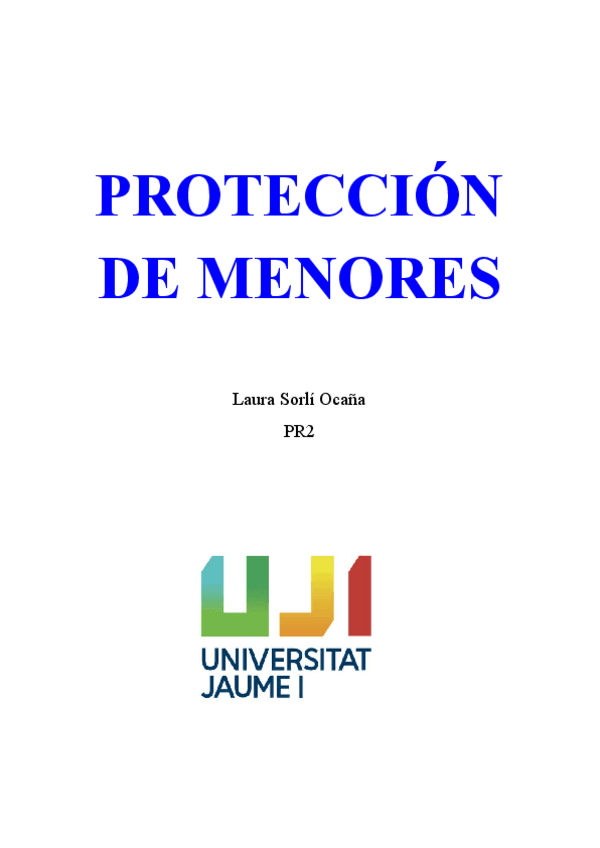 PROTECCIÓN DE MENORES

Laura Sorlí Ocaña

PR2

UJI

UNIVERSITAT
JAUME I